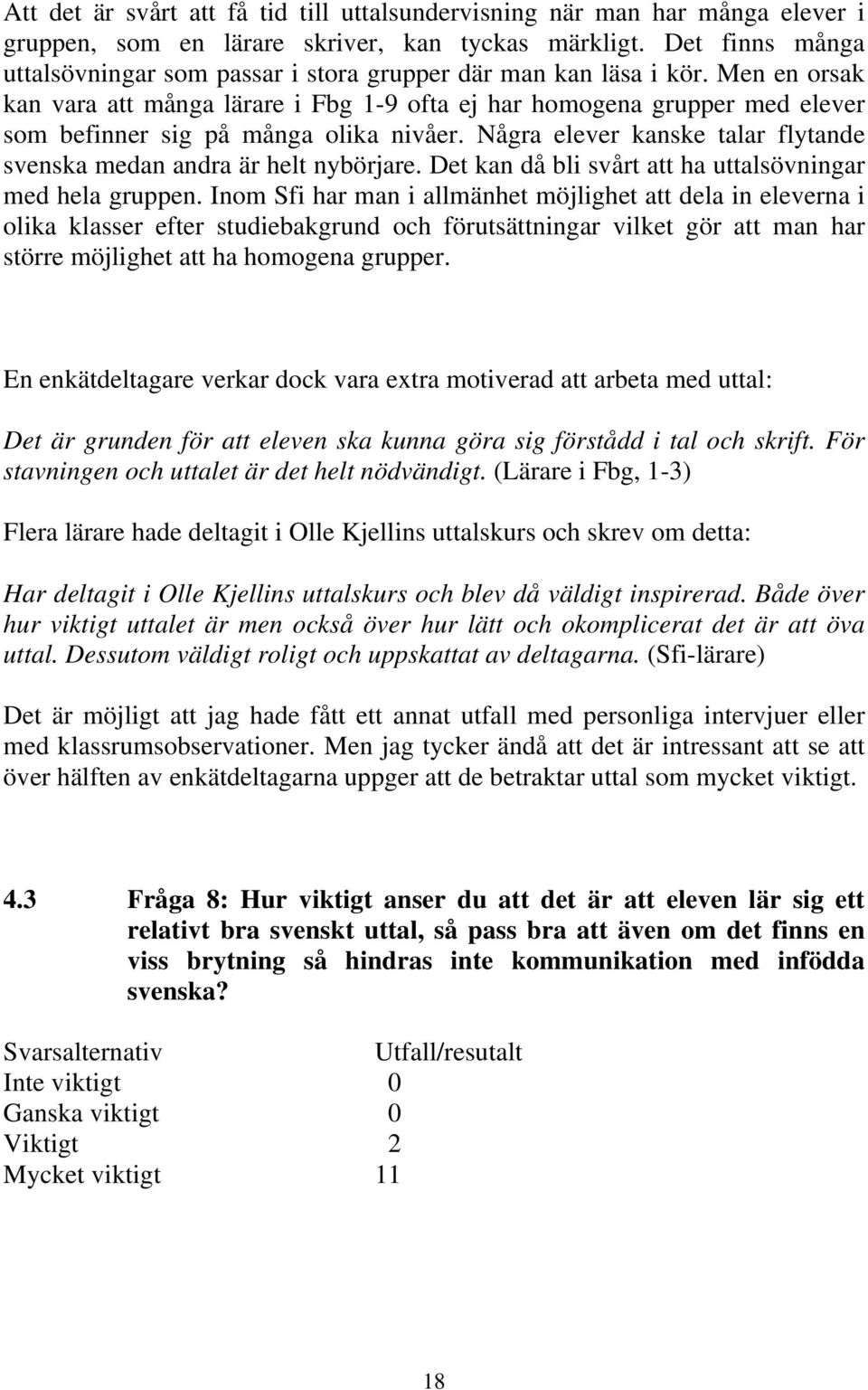 Att det är svårt att få tid till uttalsundervisning när man har många elever i gruppen, som en lärare skriver, kan tyckas märkligt. Det finns många uttalsövningar som passar i stora grupper där man kan läsa i kör. Men en orsak kan vara att många lärare i Fbg 1-9 ofta ej har homogena grupper med elever som befinner sig på många olika nivåer. Några elever kanske talar flytande svenska medan andra är helt nybörjare. Det kan då bli svårt att ha uttalsövningar med hela gruppen. Inom Sfi har man i allmänhet möjlighet att dela in eleverna i olika klasser efter studiebakgrund och förutsättningar vilket gör att man har större möjlighet att ha homogena grupper.

En enkätdeltagare verkar dock vara extra motiverad att arbeta med uttal:

Det är grunden för att eleven ska kunna göra sig förstådd i tal och skrift. För stavningen och uttalet är det helt nödvändigt. (Lärare i Fbg, 1-3)

Flera lärare hade deltagit i Olle Kjellins uttalskurs och skrev om detta:

Har deltagit i Olle Kjellins uttalskurs och blev då väldigt inspirerad. Både över hur viktigt uttalet är men också över hur lätt och okomplicerat det är att öva uttal. Dessutom väldigt roligt och uppskattat av deltagarna. (Sfi-lärare)

Det är möjligt att jag hade fått ett annat utfall med personliga intervjuer eller med klassrumsobservationer. Men jag tycker ändå att det är intressant att se att över hälften av enkätdeltagarna uppger att de betraktar uttal som mycket viktigt.

4.3 Fråga 8: Hur viktigt anser du att det är att eleven lär sig ett relativt bra svenskt uttal, så pass bra att även om det finns en viss brytning så hindras inte kommunikation med infödda svenska?

| Svarsalternativ | Utfall/resutalt |
|---|---|
| Inte viktigt | 0 |
| Ganska viktigt | 0 |
| Viktigt | 2 |
| Mycket viktigt | 11 |

18